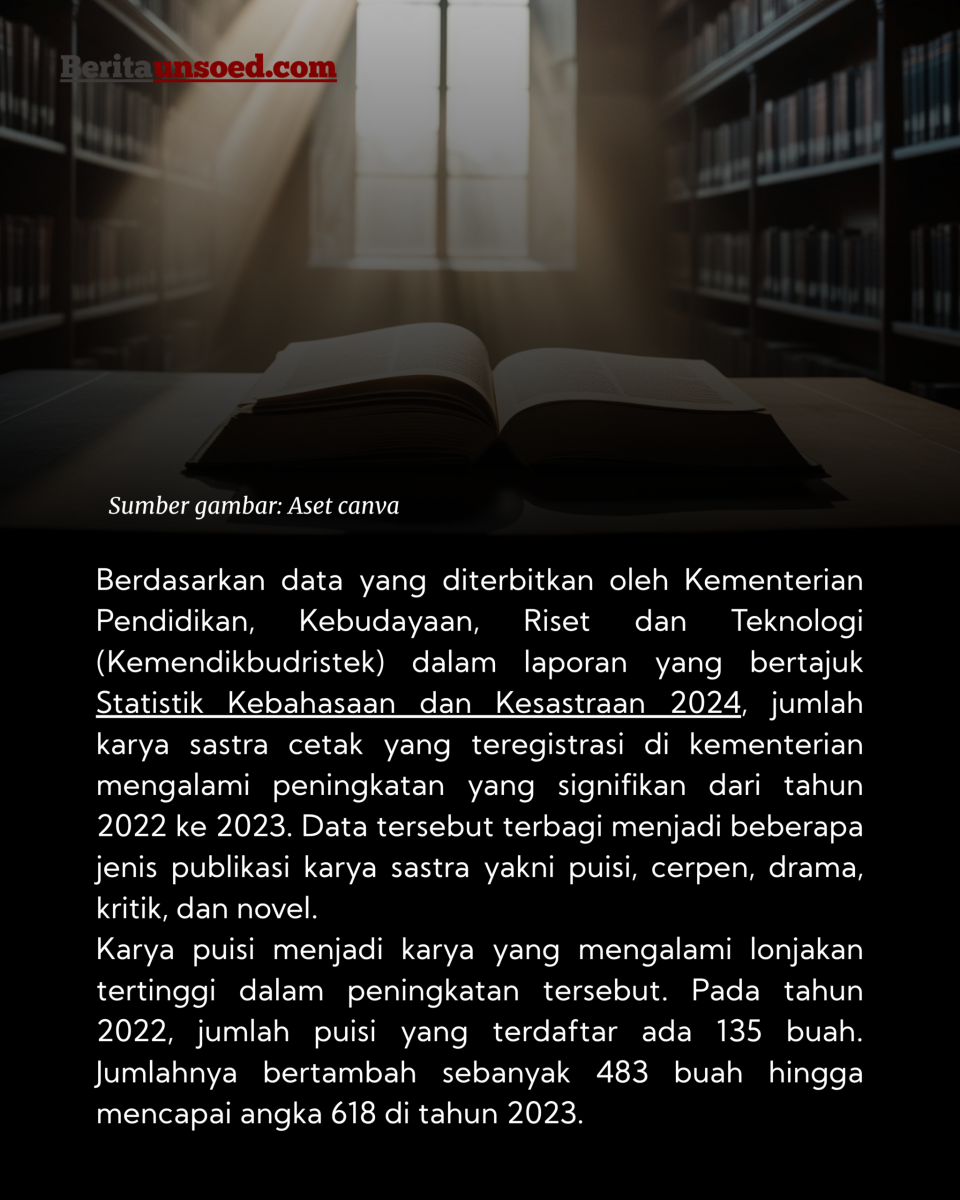 Beritaunsoed.com

Sumber gambar: Aset canva

Berdasarkan data yang diterbitkan oleh Kementerian Pendidikan, Kebudayaan, Riset dan Teknologi (Kemendikbudristek) dalam laporan yang bertajuk Statistik Kebahasaan dan Kesastraan 2024, jumlah karya sastra cetak yang teregistrasi di kementerian mengalami peningkatan yang signifikan dari tahun 2022 ke 2023. Data tersebut terbagi menjadi beberapa jenis publikasi karya sastra yakni puisi, cerpen, drama, kritik, dan novel.
Karya puisi menjadi karya yang mengalami lonjakan tertinggi dalam peningkatan tersebut. Pada tahun 2022, jumlah puisi yang terdaftar ada 135 buah. Jumlahnya bertambah sebanyak 483 buah hingga mencapai angka 618 di tahun 2023.